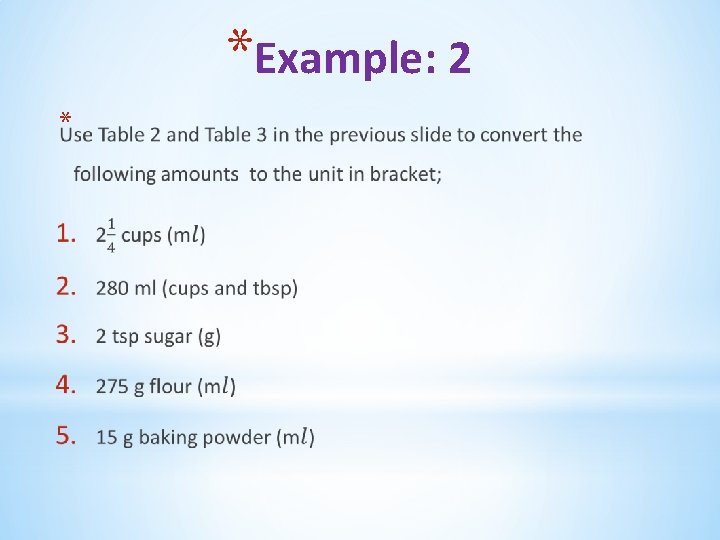 *Example: 2

*Use Table 2 and Table 3 in the previous slide to convert the following amounts to the unit in bracket;

1. $2\frac{1}{4}$ cups (m$l$)

2. 280 ml (cups and tbsp)

3. 2 tsp sugar (g)

4. 275 g flour (m$l$)

5. 15 g baking powder (m$l$)